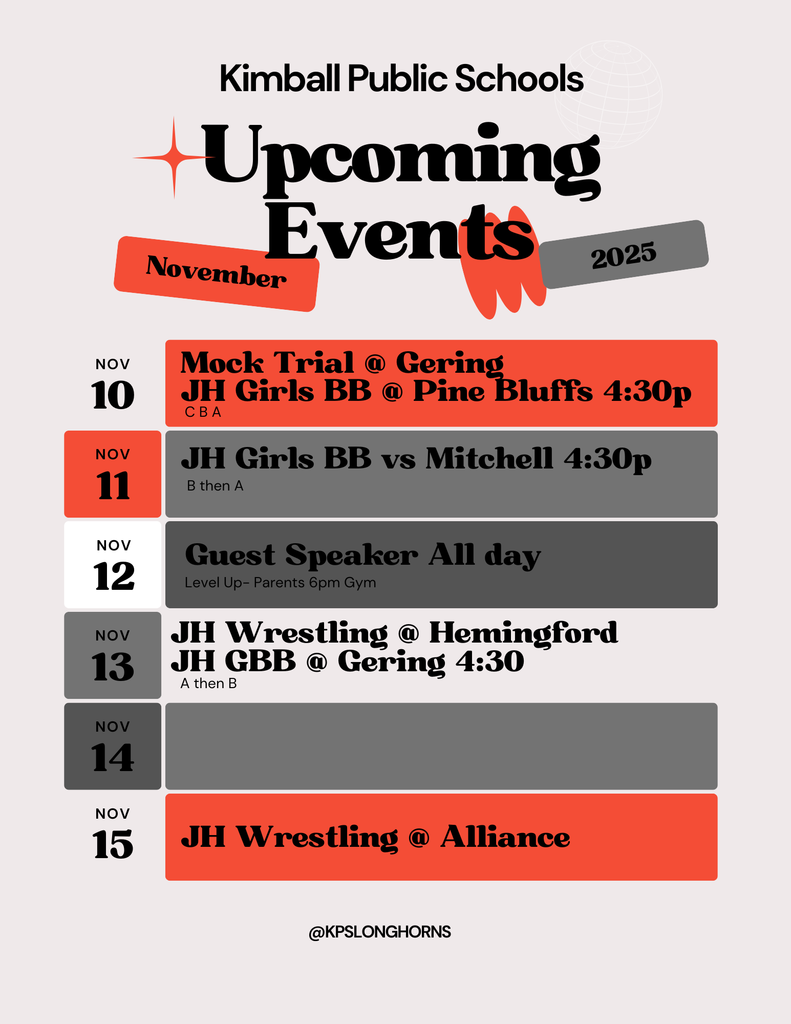 Kimball Public Schools

Upcoming Events

November

2025

NOV
10

Mock Trial @ Gering
JH Girls BB @ Pine Bluffs 4:30p
C B A

NOV
11

JH Girls BB vs Mitchell 4:30p
B then A

NOV
12

Guest Speaker All day
Level Up- Parents 6pm Gym

NOV
13

JH Wrestling @ Hemingford
JH GBB @ Gering 4:30
A then B

NOV
14

NOV
15

JH Wrestling @ Alliance

@KPSLONGHORNS